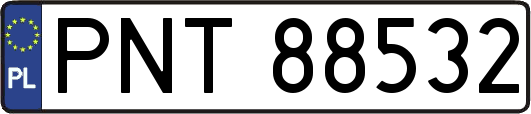 PL
PNT 88532